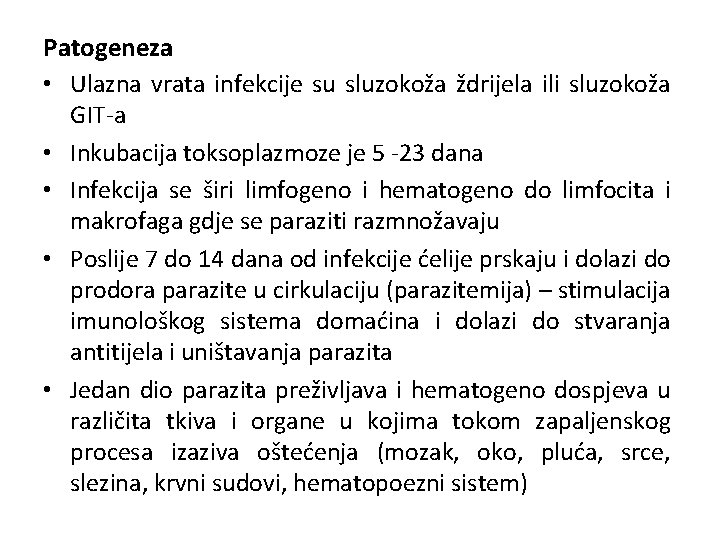 Patogeneza

• Ulazna vrata infekcije su sluzokoža ždrijela ili sluzokoža GIT-a

• Inkubacija toksoplazmoze je 5 -23 dana

• Infekcija se širi limfogeno i hematogeno do limfocita i makrofaga gdje se paraziti razmnožavaju

• Poslije 7 do 14 dana od infekcije ćelije prskaju i dolazi do prodora parazite u cirkulaciju (parazitemija) – stimulacija imunološkog sistema domaćina i dolazi do stvaranja antitijela i uništavanja parazita

• Jedan dio parazita preživljava i hematogeno dospjeva u različita tkiva i organe u kojima tokom zapaljenskog procesa izaziva oštećenja (mozak, oko, pluća, srce, slezina, krvni sudovi, hematopoezni sistem)